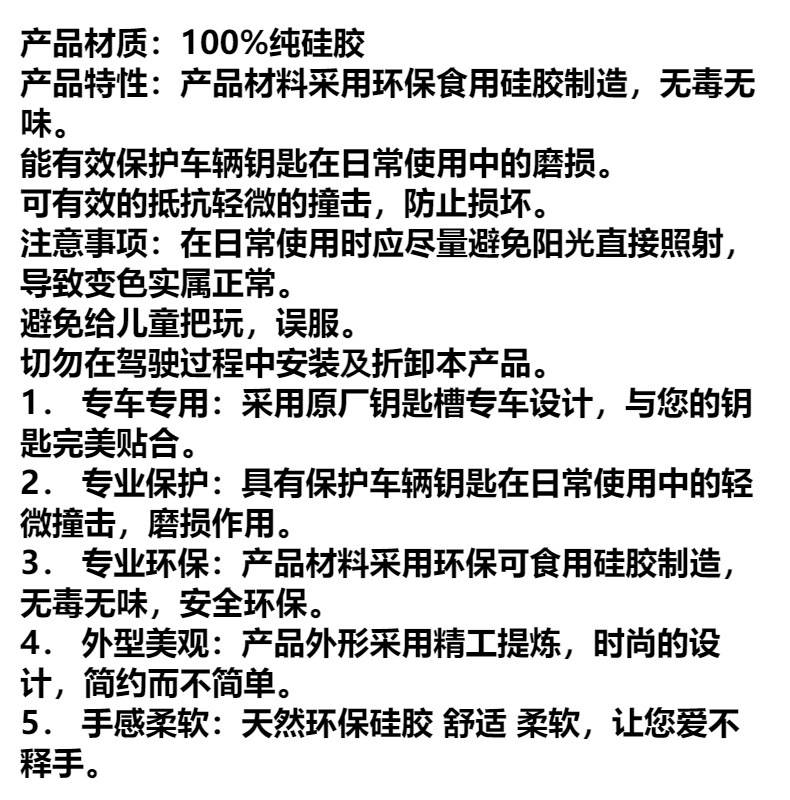 产品材质：100%纯硅胶
产品特性：产品材料采用环保食用硅胶制造，无毒无味。
能有效保护车辆钥匙在日常使用中的磨损。
可有效的抵抗轻微的撞击，防止损坏。
注意事项：在日常使用时应尽量避免阳光直接照射，导致变色实属正常。
避免给儿童把玩，误服。
切勿在驾驶过程中安装及折卸本产品。
1． 专车专用：采用原厂钥匙槽专车设计，与您的钥匙完美贴合。
2． 专业保护：具有保护车辆钥匙在日常使用中的轻微撞击，磨损作用。
3． 专业环保：产品材料采用环保可食用硅胶制造，无毒无味，安全环保。
4． 外型美观：产品外形采用精工提炼，时尚的设计，简约而不简单。
5． 手感柔软：天然环保硅胶 舒适 柔软，让您爱不释手。